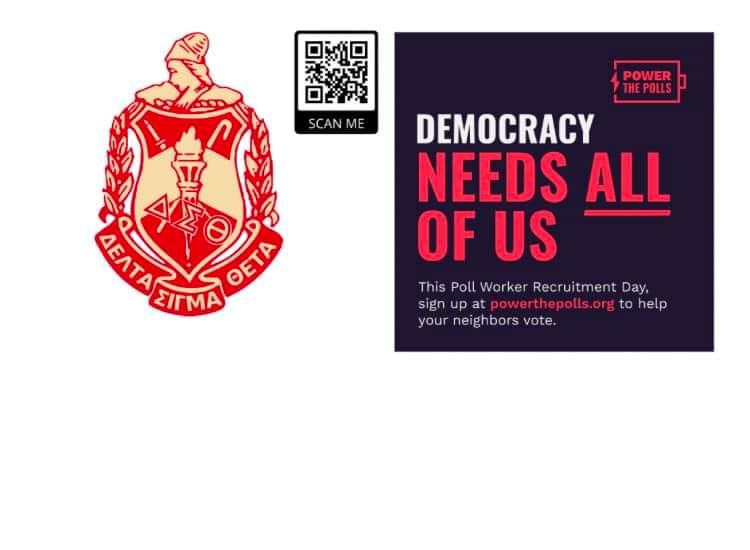 ΔΣΘ

ΔΕΛΤΑ ΣΙΓΜΑ ΘΕΤΑ

SCAN ME

POWER THE POLLS

DEMOCRACY NEEDS ALL OF US

This Poll Worker Recruitment Day, sign up at powerthepolls.org to help your neighbors vote.